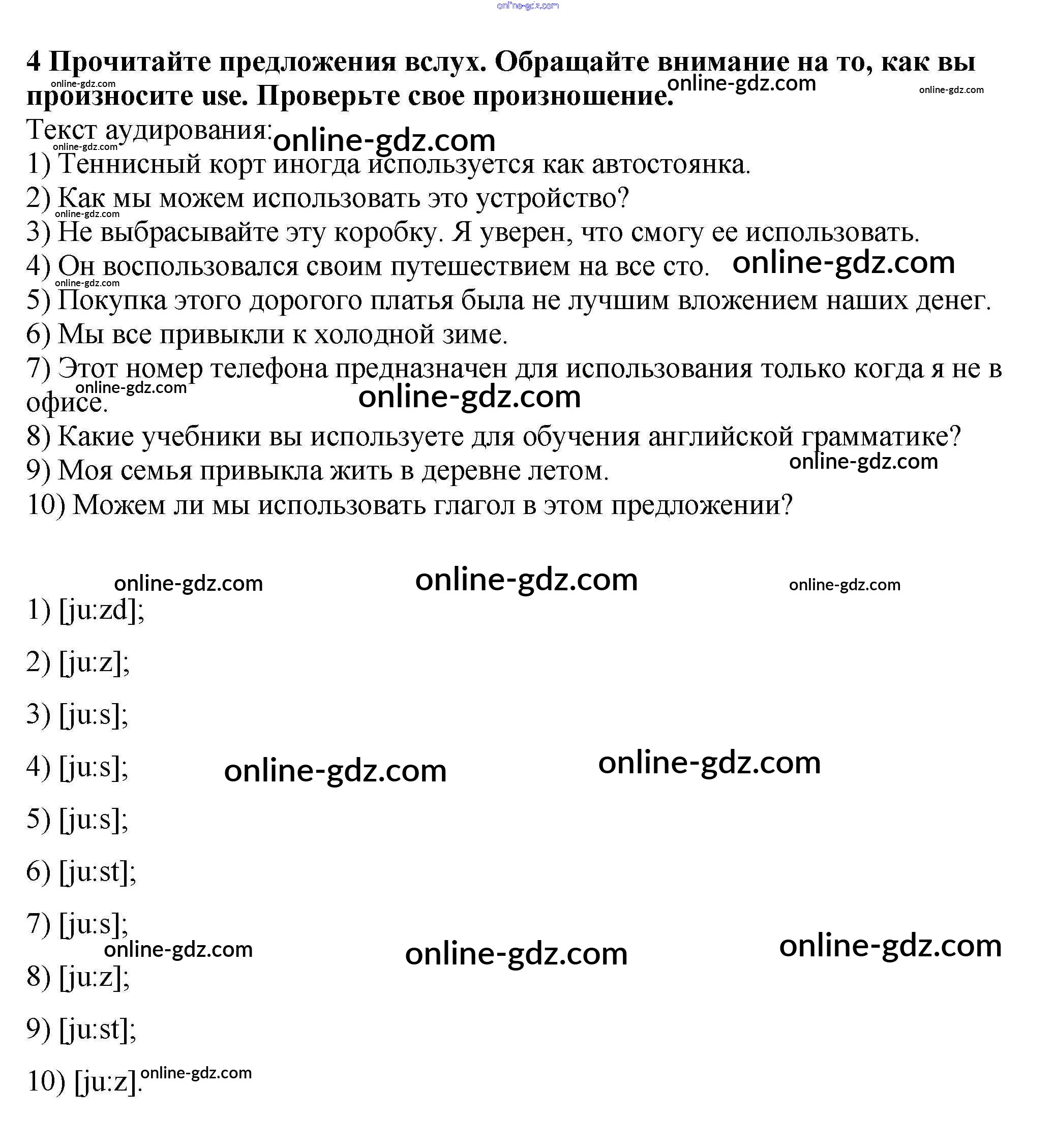 online-gdz.com

4 Прочитайте предложения вслух. Обращайте внимание на то, как вы произносите use. Проверьте свое произношение.

online-gdz.com online-gdz.com online-gdz.com

Текст аудирования: online-gdz.com
online-gdz.com
1) Теннисный корт иногда используется как автостоянка.
2) Как мы можем использовать это устройство?
online-gdz.com
3) Не выбрасывайте эту коробку. Я уверен, что смогу ее использовать.
4) Он воспользовался своим путешествием на все сто. online-gdz.com
online-gdz.com
5) Покупка этого дорогого платья была не лучшим вложением наших денег.
6) Мы все привыкли к холодной зиме.
7) Этот номер телефона предназначен для использования только когда я не в офисе.
online-gdz.com online-gdz.com
8) Какие учебники вы используете для обучения английской грамматике?
online-gdz.com
9) Моя семья привыкла жить в деревне летом.
10) Можем ли мы использовать глагол в этом предложении?

online-gdz.com online-gdz.com online-gdz.com

1) [ju:zd];

2) [ju:z];

3) [ju:s];

4) [ju:s]; online-gdz.com online-gdz.com

5) [ju:s];

6) [ju:st];

7) [ju:s];
online-gdz.com online-gdz.com online-gdz.com

8) [ju:z];

9) [ju:st];

10) [ju:z]. online-gdz.com